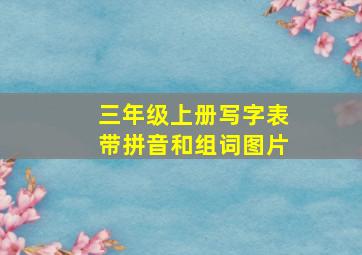 三年级上册写字表
带拼音和组词图片